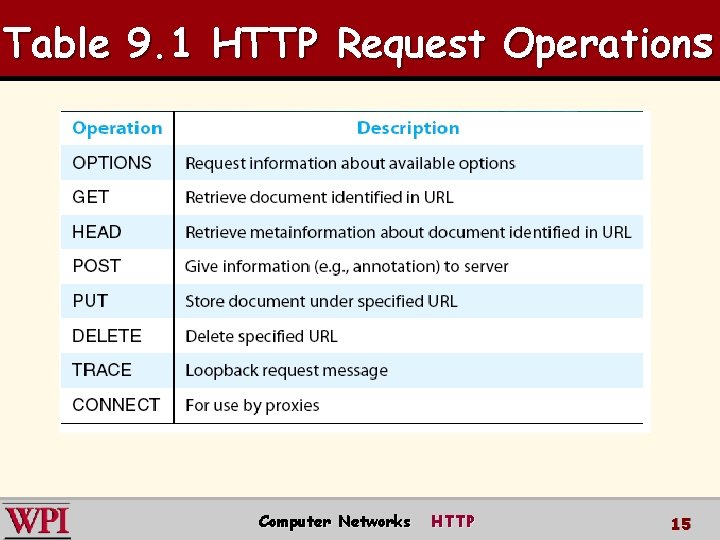 Table 9.1 HTTP Request Operations

| Operation | Description |
|---|---|
| OPTIONS | Request information about available options |
| GET | Retrieve document identified in URL |
| HEAD | Retrieve metainformation about document identified in URL |
| POST | Give information (e.g., annotation) to server |
| PUT | Store document under specified URL |
| DELETE | Delete specified URL |
| TRACE | Loopback request message |
| CONNECT | For use by proxies |

WPI

Computer Networks HTTP

15